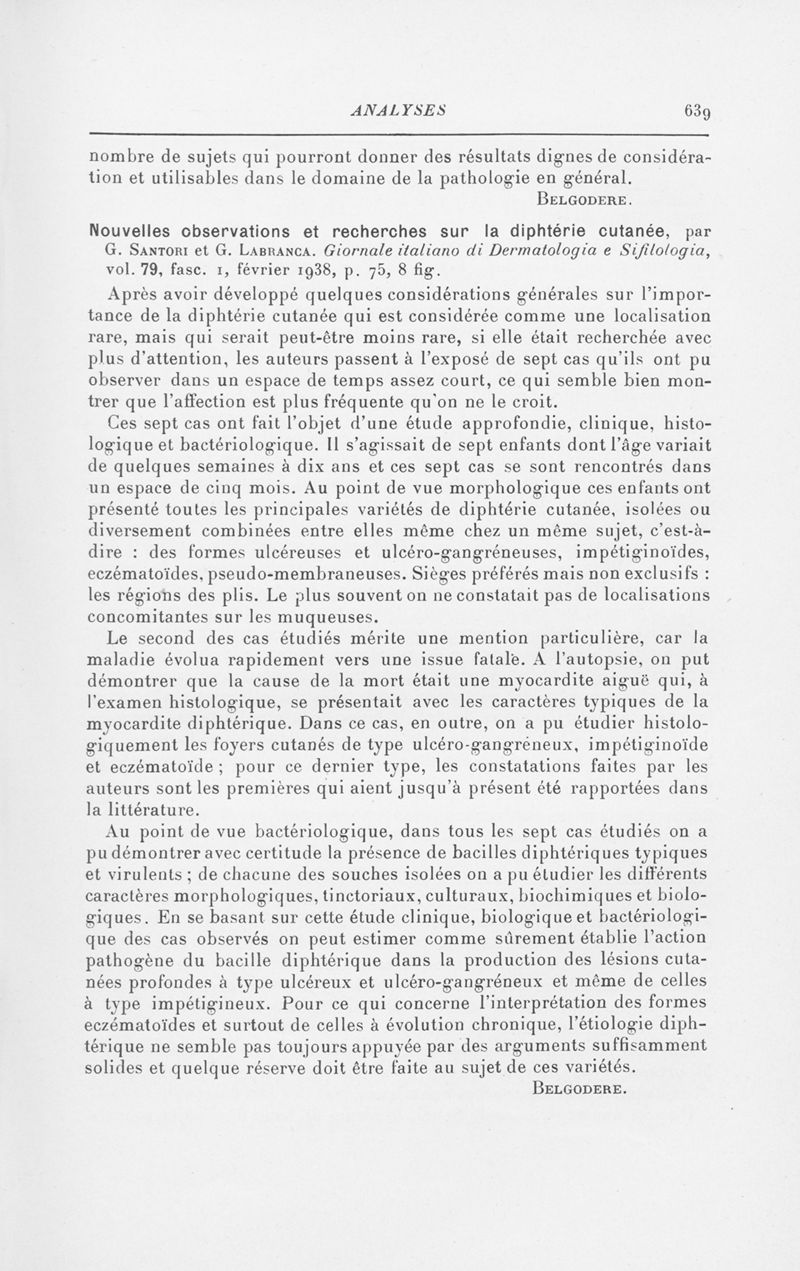 ANALYSES 639

nombre de sujets qui pourront donner des résultats dignes de considération et utilisables dans le domaine de la pathologie en général.

Belgodere.

Nouvelles observations et recherches sur la diphtérie cutanée, par G. Santori et G. Labranca. Giornale italiano di Dermatologia e Sifilologia, vol. 79, fasc. 1, février 1938, p. 75, 8 fig.

Après avoir développé quelques considérations générales sur l'importance de la diphtérie cutanée qui est considérée comme une localisation rare, mais qui serait peut-être moins rare, si elle était recherchée avec plus d'attention, les auteurs passent à l'exposé de sept cas qu'ils ont pu observer dans un espace de temps assez court, ce qui semble bien montrer que l'affection est plus fréquente qu'on ne le croit.

Ces sept cas ont fait l'objet d'une étude approfondie, clinique, histologique et bactériologique. Il s'agissait de sept enfants dont l'âge variait de quelques semaines à dix ans et ces sept cas se sont rencontrés dans un espace de cinq mois. Au point de vue morphologique ces enfants ont présenté toutes les principales variétés de diphtérie cutanée, isolées ou diversement combinées entre elles même chez un même sujet, c'est-à-dire : des formes ulcéreuses et ulcéro-gangréneuses, impétiginoïdes, eczématoïdes, pseudo-membraneuses. Sièges préférés mais non exclusifs : les régions des plis. Le plus souvent on ne constatait pas de localisations concomitantes sur les muqueuses.

Le second des cas étudiés mérite une mention particulière, car la maladie évolua rapidement vers une issue fatale. A l'autopsie, on put démontrer que la cause de la mort était une myocardite aiguë qui, à l'examen histologique, se présentait avec les caractères typiques de la myocardite diphtérique. Dans ce cas, en outre, on a pu étudier histologiquement les foyers cutanés de type ulcéro-gangréneux, impétiginoïde et eczématoïde ; pour ce dernier type, les constatations faites par les auteurs sont les premières qui aient jusqu'à présent été rapportées dans la littérature.

Au point de vue bactériologique, dans tous les sept cas étudiés on a pu démontrer avec certitude la présence de bacilles diphtériques typiques et virulents ; de chacune des souches isolées on a pu étudier les différents caractères morphologiques, tinctoriaux, culturaux, biochimiques et biologiques. En se basant sur cette étude clinique, biologique et bactériologique des cas observés on peut estimer comme sûrement établie l'action pathogène du bacille diphtérique dans la production des lésions cutanées profondes à type ulcéreux et ulcéro-gangréneux et même de celles à type impétigineux. Pour ce qui concerne l'interprétation des formes eczématoïdes et surtout de celles à évolution chronique, l'étiologie diphtérique ne semble pas toujours appuyée par des arguments suffisamment solides et quelque réserve doit être faite au sujet de ces variétés.

Belgodere.